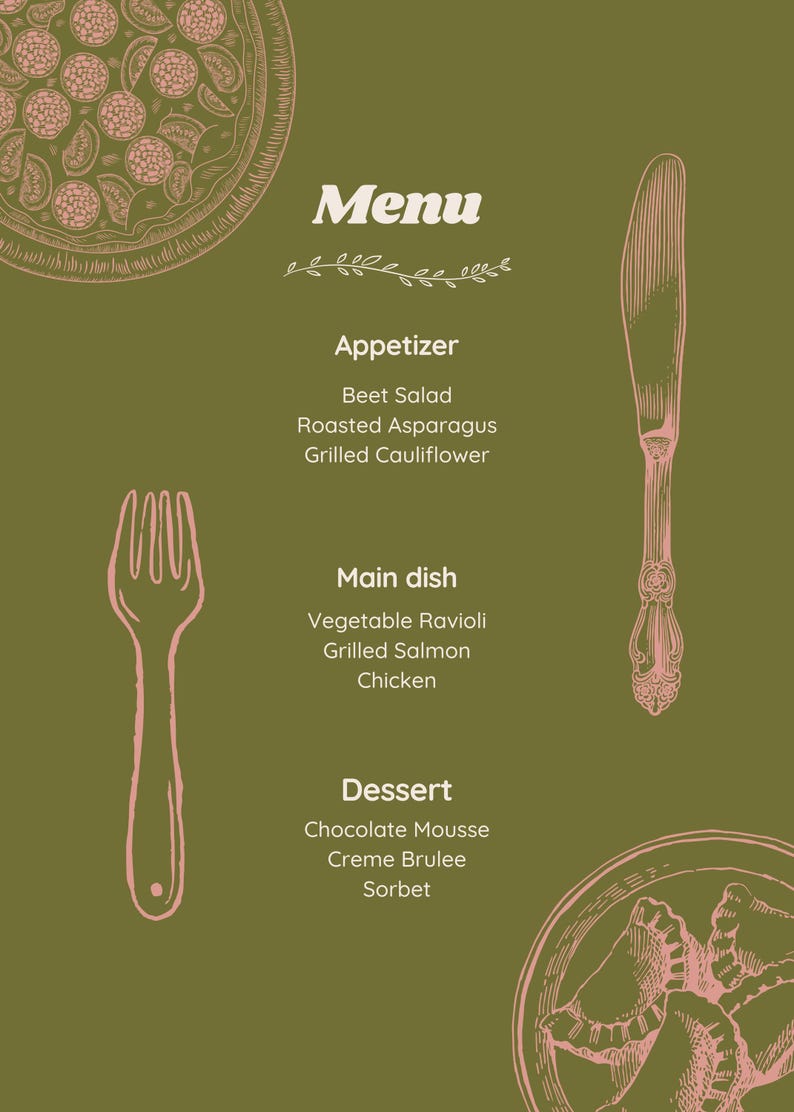 Menu

Appetizer

Beet Salad
Roasted Asparagus
Grilled Cauliflower

Main dish

Vegetable Ravioli
Grilled Salmon
Chicken

Dessert

Chocolate Mousse
Creme Brulee
Sorbet